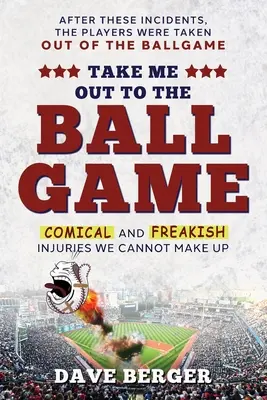 AFTER THESE INCIDENTS, THE PLAYERS WERE TAKEN OUT OF THE BALLGAME

TAKE ME OUT TO THE BALL GAME

COMICAL AND FREAKISH INJURIES WE CANNOT MAKE UP

DAVE BERGER